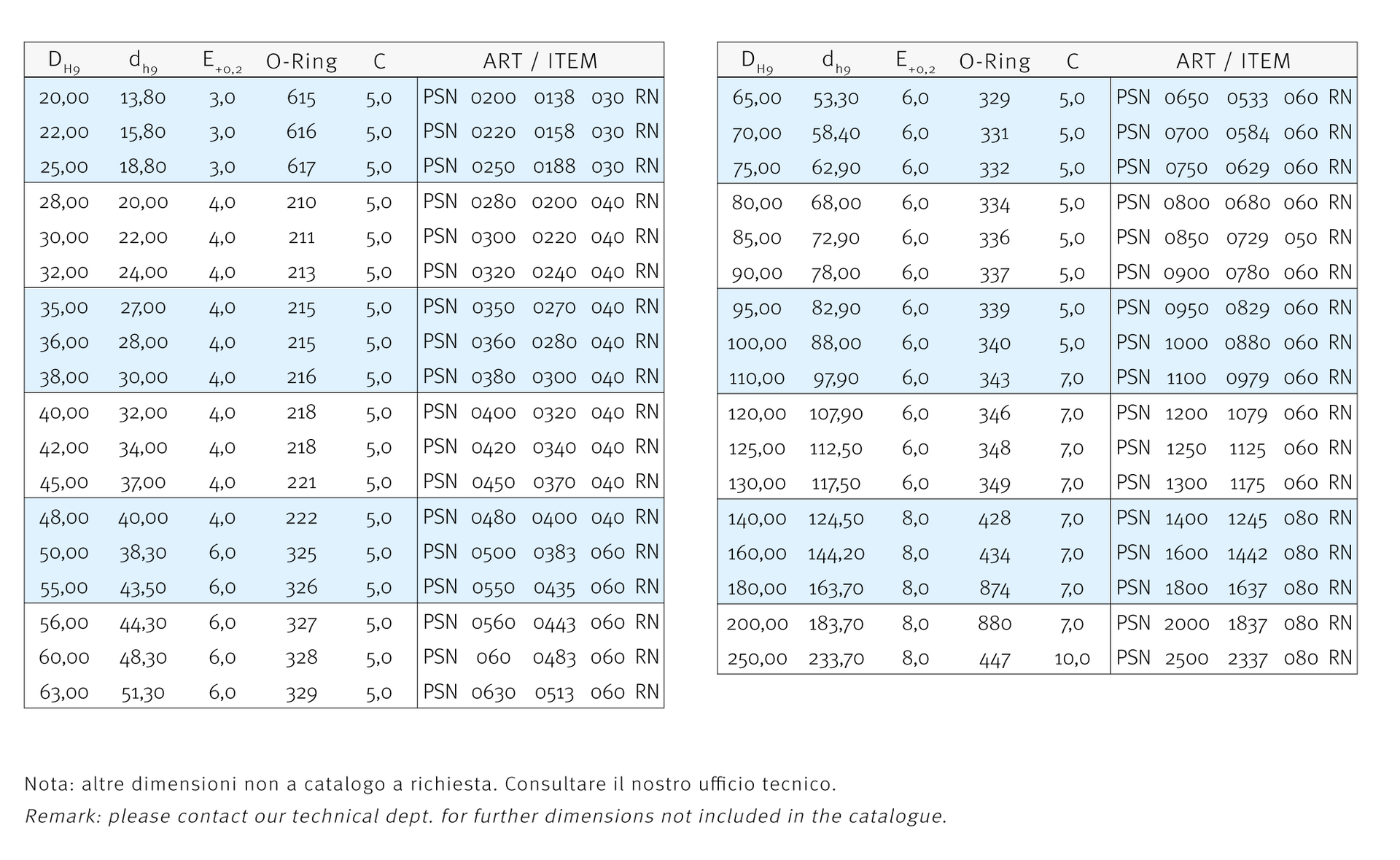 | $D_{H9}$ | $d_{h9}$ | $E_{+0,2}$ | O-Ring | C | ART / ITEM |
|---|---|---|---|---|---|
| 20,00 | 13,80 | 3,0 | 615 | 5,0 | PSN 0200 0138 030 RN |
| 22,00 | 15,80 | 3,0 | 616 | 5,0 | PSN 0220 0158 030 RN |
| 25,00 | 18,80 | 3,0 | 617 | 5,0 | PSN 0250 0188 030 RN |
| 28,00 | 20,00 | 4,0 | 210 | 5,0 | PSN 0280 0200 040 RN |
| 30,00 | 22,00 | 4,0 | 211 | 5,0 | PSN 0300 0220 040 RN |
| 32,00 | 24,00 | 4,0 | 213 | 5,0 | PSN 0320 0240 040 RN |
| 35,00 | 27,00 | 4,0 | 215 | 5,0 | PSN 0350 0270 040 RN |
| 36,00 | 28,00 | 4,0 | 215 | 5,0 | PSN 0360 0280 040 RN |
| 38,00 | 30,00 | 4,0 | 216 | 5,0 | PSN 0380 0300 040 RN |
| 40,00 | 32,00 | 4,0 | 218 | 5,0 | PSN 0400 0320 040 RN |
| 42,00 | 34,00 | 4,0 | 218 | 5,0 | PSN 0420 0340 040 RN |
| 45,00 | 37,00 | 4,0 | 221 | 5,0 | PSN 0450 0370 040 RN |
| 48,00 | 40,00 | 4,0 | 222 | 5,0 | PSN 0480 0400 040 RN |
| 50,00 | 38,30 | 6,0 | 325 | 5,0 | PSN 0500 0383 060 RN |
| 55,00 | 43,50 | 6,0 | 326 | 5,0 | PSN 0550 0435 060 RN |
| 56,00 | 44,30 | 6,0 | 327 | 5,0 | PSN 0560 0443 060 RN |
| 60,00 | 48,30 | 6,0 | 328 | 5,0 | PSN 060 0483 060 RN |
| 63,00 | 51,30 | 6,0 | 329 | 5,0 | PSN 0630 0513 060 RN |

| $D_{H9}$ | $d_{h9}$ | $E_{+0,2}$ | O-Ring | C | ART / ITEM |
|---|---|---|---|---|---|
| 65,00 | 53,30 | 6,0 | 329 | 5,0 | PSN 0650 0533 060 RN |
| 70,00 | 58,40 | 6,0 | 331 | 5,0 | PSN 0700 0584 060 RN |
| 75,00 | 62,90 | 6,0 | 332 | 5,0 | PSN 0750 0629 060 RN |
| 80,00 | 68,00 | 6,0 | 334 | 5,0 | PSN 0800 0680 060 RN |
| 85,00 | 72,90 | 6,0 | 336 | 5,0 | PSN 0850 0729 050 RN |
| 90,00 | 78,00 | 6,0 | 337 | 5,0 | PSN 0900 0780 060 RN |
| 95,00 | 82,90 | 6,0 | 339 | 5,0 | PSN 0950 0829 060 RN |
| 100,00 | 88,00 | 6,0 | 340 | 5,0 | PSN 1000 0880 060 RN |
| 110,00 | 97,90 | 6,0 | 343 | 7,0 | PSN 1100 0979 060 RN |
| 120,00 | 107,90 | 6,0 | 346 | 7,0 | PSN 1200 1079 060 RN |
| 125,00 | 112,50 | 6,0 | 348 | 7,0 | PSN 1250 1125 060 RN |
| 130,00 | 117,50 | 6,0 | 349 | 7,0 | PSN 1300 1175 060 RN |
| 140,00 | 124,50 | 8,0 | 428 | 7,0 | PSN 1400 1245 080 RN |
| 160,00 | 144,20 | 8,0 | 434 | 7,0 | PSN 1600 1442 080 RN |
| 180,00 | 163,70 | 8,0 | 874 | 7,0 | PSN 1800 1637 080 RN |
| 200,00 | 183,70 | 8,0 | 880 | 7,0 | PSN 2000 1837 080 RN |
| 250,00 | 233,70 | 8,0 | 447 | 10,0 | PSN 2500 2337 080 RN |

Nota: altre dimensioni non a catalogo a richiesta. Consultare il nostro ufficio tecnico.

Remark: please contact our technical dept. for further dimensions not included in the catalogue.